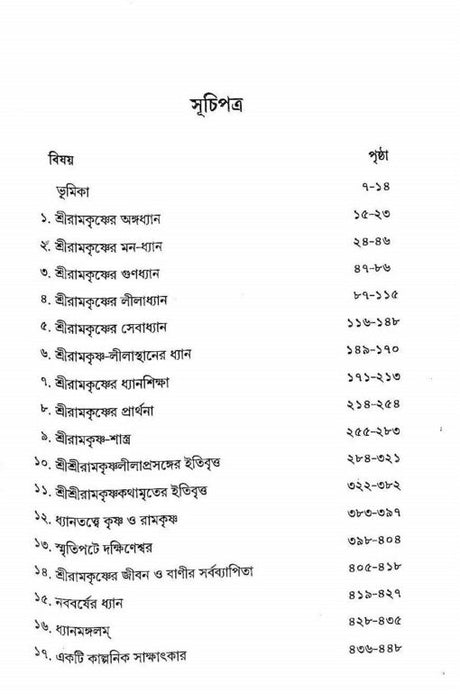 সূচিপত্র

| বিষয় | পৃষ্ঠা |
|---|---|
| ভূমিকা | ৭-১৪ |
| ১. শ্রীরামকৃষ্ণের অঙ্গধ্যান | ১৫-২৩ |
| ২. শ্রীরামকৃষ্ণের মন-ধ্যান | ২৪-৪৬ |
| ৩. শ্রীরামকৃষ্ণের গুণধ্যান | ৪৭-৮৬ |
| ৪. শ্রীরামকৃষ্ণের লীলাধ্যান | ৮৭-১১৫ |
| ৫. শ্রীরামকৃষ্ণের সেবাধ্যান | ১১৬-১৪৮ |
| ৬. শ্রীরামকৃষ্ণ-লীলাস্থানের ধ্যান | ১৪৯-১৭০ |
| ৭. শ্রীরামকৃষ্ণের ধ্যানশিক্ষা | ১৭১-২১৩ |
| ৮. শ্রীরামকৃষ্ণের প্রার্থনা | ২১৪-২৫৪ |
| ৯. শ্রীরামকৃষ্ণ-শাস্ত্র | ২৫৫-২৮৩ |
| ১০. শ্রীশ্রীরামকৃষ্ণলীলাপ্রসঙ্গের ইতিবৃত্ত | ২৮৪-৩২১ |
| ১১. শ্রীশ্রীরামকৃষ্ণকথামৃতের ইতিবৃত্ত | ৩২২-৩৮২ |
| ১২. ধ্যানতত্ত্বে কৃষ্ণ ও রামকৃষ্ণ | ৩৮৩-৩৯৭ |
| ১৩. স্মৃতিপটে দক্ষিণেশ্বর | ৩৯৮-৪০৪ |
| ১৪. শ্রীরামকৃষ্ণের জীবন ও বাণীর সর্বব্যাপিতা | ৪০৫-৪১৮ |
| ১৫. নববর্ষের ধ্যান | ৪১৯-৪২৭ |
| ১৬. ধ্যানমঙ্গলম্ | ৪২৮-৪৩৫ |
| ১৭. একটি কাল্পনিক সাক্ষাৎকার | ৪৩৬-৪৪৮ |